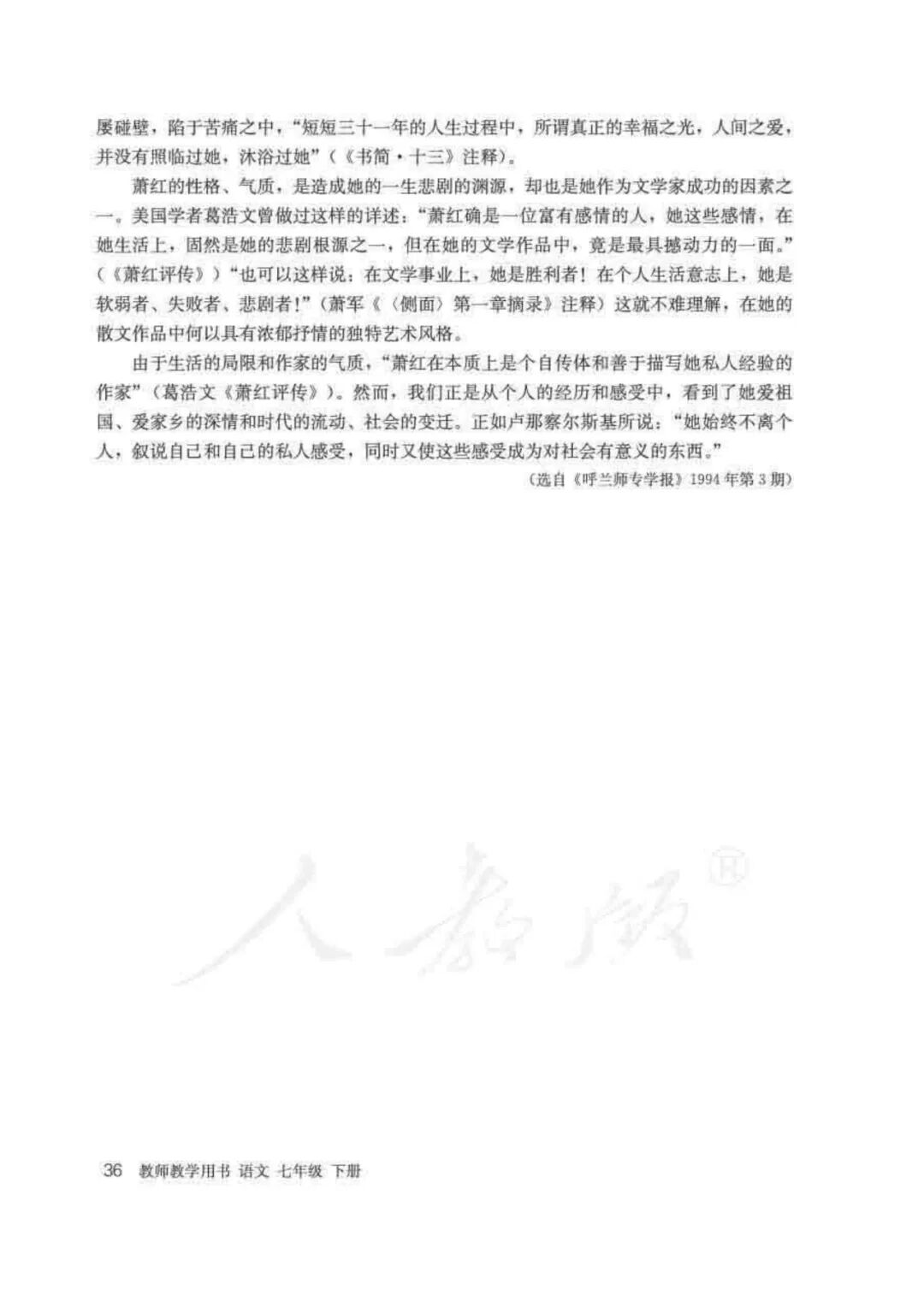 屡碰壁，陷于苦痛之中，“短短三十一年的人生过程中，所谓真正的幸福之光，人间之爱，并没有照临过她，沐浴过她”（《书简·十三》注释）。

萧红的性格、气质，是造成她的一生悲剧的渊源，却也是她作为文学家成功的因素之一。美国学者葛浩文曾做过这样的详述：“萧红确是一位富有感情的人，她这些感情，在她生活上，固然是她的悲剧根源之一，但在她的文学作品中，竟是最具撼动力的一面。”（《萧红评传》）“也可以这样说：在文学事业上，她是胜利者！在个人生活意志上，她是软弱者、失败者、悲剧者！”（萧军《〈侧面〉第一章摘录》注释）这就不难理解，在她的散文作品中何以具有浓郁抒情的独特艺术风格。

由于生活的局限和作家的气质，“萧红在本质上是个自传体和善于描写她私人经验的作家”（葛浩文《萧红评传》）。然而，我们正是从个人的经历和感受中，看到了她爱祖国、爱家乡的深情和时代的流动、社会的变迁。正如卢那察尔斯基所说：“她始终不离个人，叙说自己和自己的私人感受，同时又使这些感受成为对社会有意义的东西。”

（选自《呼兰师专学报》1994年第3期）

人教版®

36 教师教学用书 语文 七年级 下册